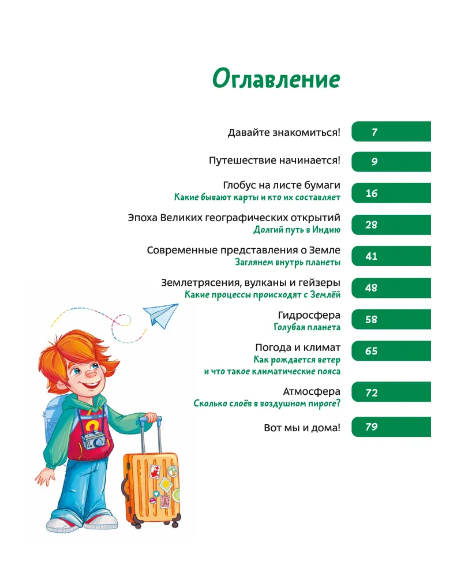 Оглавление

Давайте знакомиться! 7

Путешествие начинается! 9

Глобус на листе бумаги
Какие бывают карты и кто их составляет 16

Эпоха Великих географических открытий
Долгий путь в Индию 28

Современные представления о Земле
Заглянем внутрь планеты 41

Землетрясения, вулканы и гейзеры
Какие процессы происходят с Землёй 48

Гидросфера
Голубая планета 58

Погода и климат
Как рождается ветер
и что такое климатические пояса 65

Атмосфера
Сколько слоёв в воздушном пироге? 72

Вот мы и дома! 79